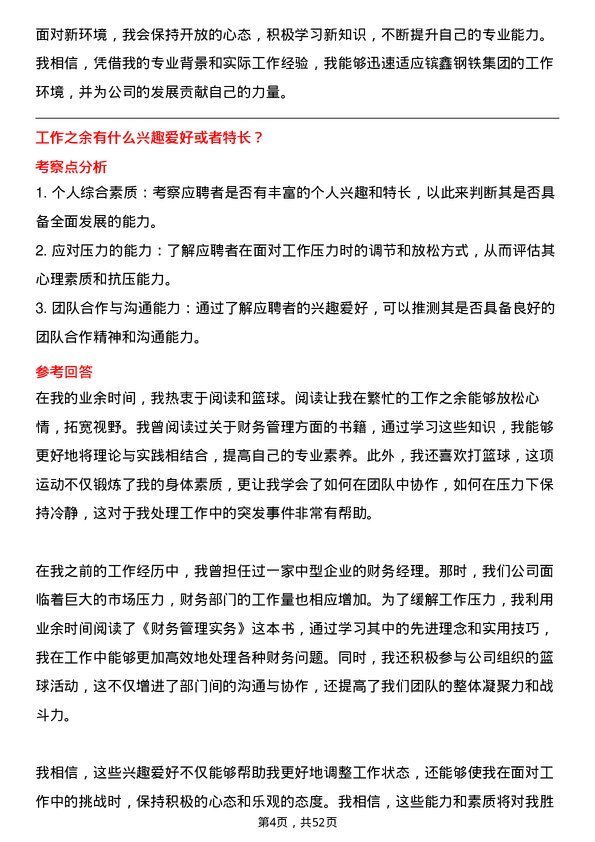 面对新环境，我会保持开放的心态，积极学习新知识，不断提升自己的专业能力。我相信，凭借我的专业背景和实际工作经验，我能够迅速适应镔鑫钢铁集团的工作环境，并为公司的发展贡献自己的力量。

工作之余有什么兴趣爱好或者特长？

考察点分析

1. 个人综合素质：考察应聘者是否有丰富的个人兴趣和特长，以此来判断其是否具备全面发展的能力。

2. 应对压力的能力：了解应聘者在面对工作压力时的调节和放松方式，从而评估其心理素质和抗压能力。

3. 团队合作与沟通能力：通过了解应聘者的兴趣爱好，可以推测其是否具备良好的团队合作精神和沟通能力。

参考回答

在我的业余时间，我热衷于阅读和篮球。阅读让我在繁忙的工作之余能够放松心情，拓宽视野。我曾阅读过关于财务管理方面的书籍，通过学习这些知识，我能够更好地将理论与实践相结合，提高自己的专业素养。此外，我还喜欢打篮球，这项运动不仅锻炼了我的身体素质，更让我学会了如何在团队中协作，如何在压力下保持冷静，这对于我处理工作中的突发事件非常有帮助。

在我之前的工作经历中，我曾担任过一家中型企业的财务经理。那时，我们公司面临着巨大的市场压力，财务部门的工作量也相应增加。为了缓解工作压力，我利用业余时间阅读了《财务管理实务》这本书，通过学习其中的先进理念和实用技巧，我在工作中能够更加高效地处理各种财务问题。同时，我还积极参与公司组织的篮球活动，这不仅增进了部门间的沟通与协作，还提高了我们团队的整体凝聚力和战斗力。

我相信，这些兴趣爱好不仅能够帮助我更好地调整工作状态，还能够使我在面对工作中的挑战时，保持积极的心态和乐观的态度。我相信，这些能力和素质将对我胜

第4页，共52页